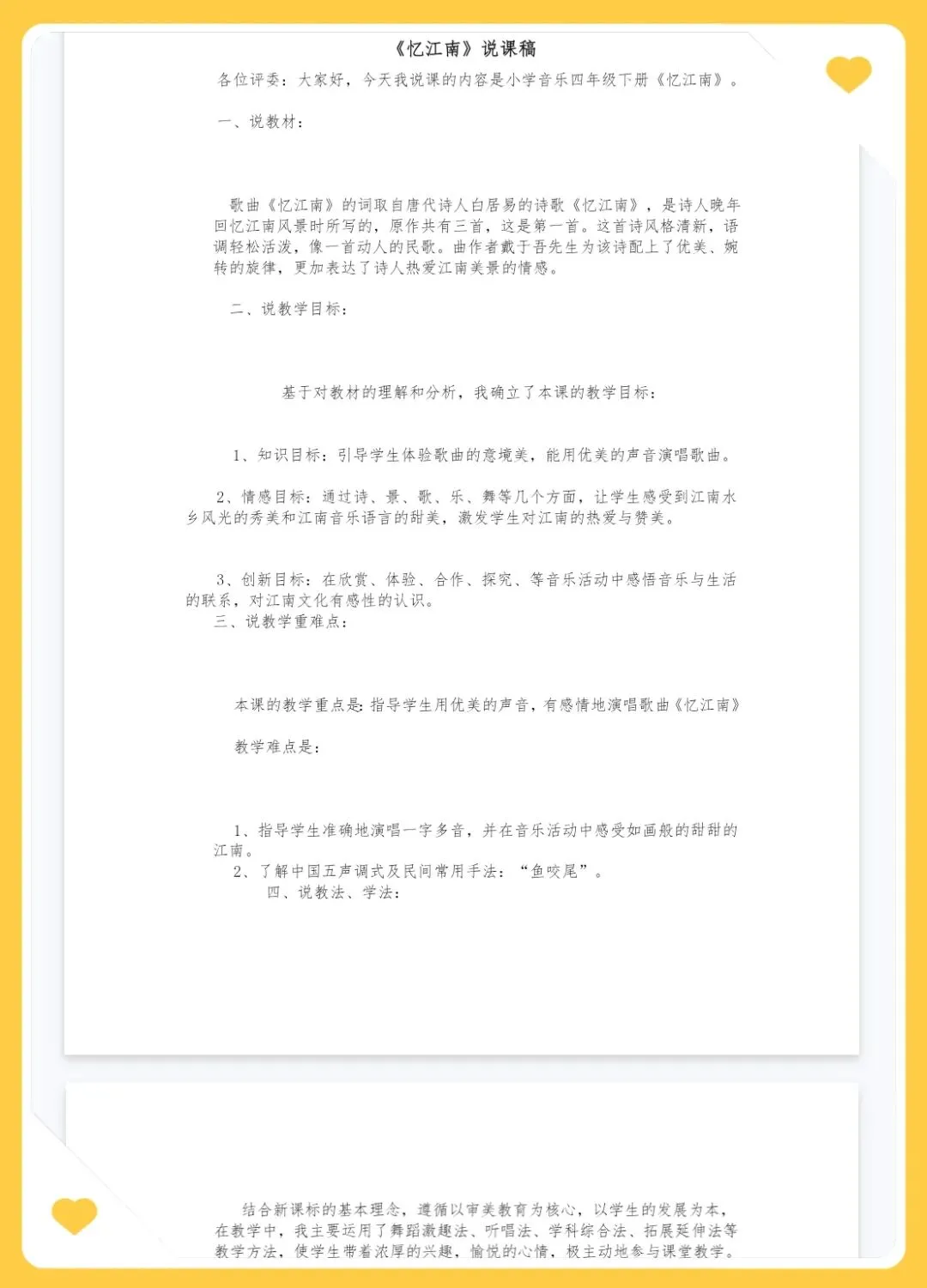 《忆江南》说课稿

各位评委：大家好，今天我说课的内容是小学音乐四年级下册《忆江南》。

一、说教材：

歌曲《忆江南》的词取自唐代诗人白居易的诗歌《忆江南》，是诗人晚年回忆江南风景时所写的，原作共有三首，这是第一首。这首诗风格清新，语调轻松活泼，像一首动人的民歌。曲作者戴于吾先生为该诗配上了优美、婉转的旋律，更加表达了诗人热爱江南美景的情感。

二、说教学目标：

基于对教材的理解和分析，我确立了本课的教学目标：

1、知识目标：引导学生体验歌曲的意境美，能用优美的声音演唱歌曲。

2、情感目标：通过诗、景、歌、乐、舞等几个方面，让学生感受到江南水乡风光的秀美和江南音乐语言的甜美，激发学生对江南的热爱与赞美。

3、创新目标：在欣赏、体验、合作、探究、等音乐活动中感悟音乐与生活的联系，对江南文化有感性的认识。

三、说教学重难点：

本课的教学重点是：指导学生用优美的声音，有感情地演唱歌曲《忆江南》

教学难点是：

1、指导学生准确地演唱一字多音，并在音乐活动中感受如画般的甜甜的江南。

2、了解中国五声调式及民间常用手法：“鱼咬尾”。

四、说教法、学法：

结合新课标的基本理念，遵循以审美教育为核心，以学生的发展为本，在教学中，我主要运用了舞蹈激趣法、听唱法、学科综合法、拓展延伸法等教学方法，使学生带着浓厚的兴趣，愉悦的心情，极主动地参与课堂教学。